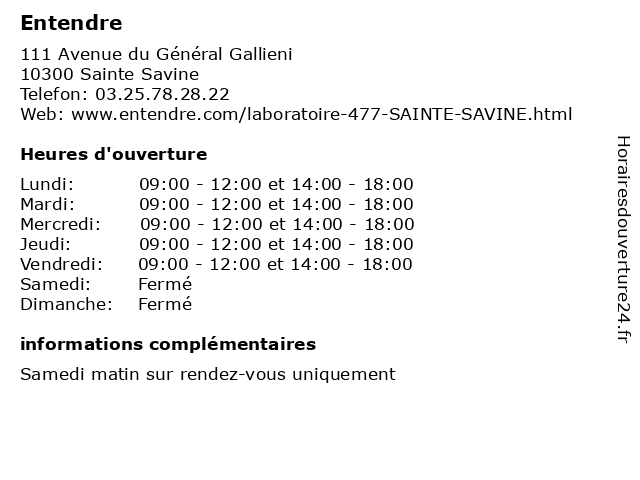 Entendre

111 Avenue du Général Gallieni
10300 Sainte Savine
Telefon: 03.25.78.28.22
Web: www.entendre.com/laboratoire-477-SAINTE-SAVINE.html

Heures d'ouverture

| | |
|---|---|
| Lundi: | 09:00 - 12:00 et 14:00 - 18:00 |
| Mardi: | 09:00 - 12:00 et 14:00 - 18:00 |
| Mercredi: | 09:00 - 12:00 et 14:00 - 18:00 |
| Jeudi: | 09:00 - 12:00 et 14:00 - 18:00 |
| Vendredi: | 09:00 - 12:00 et 14:00 - 18:00 |
| Samedi: | Fermé |
| Dimanche: | Fermé |

informations complémentaires

Samedi matin sur rendez-vous uniquement

Horairesdouverture24.fr